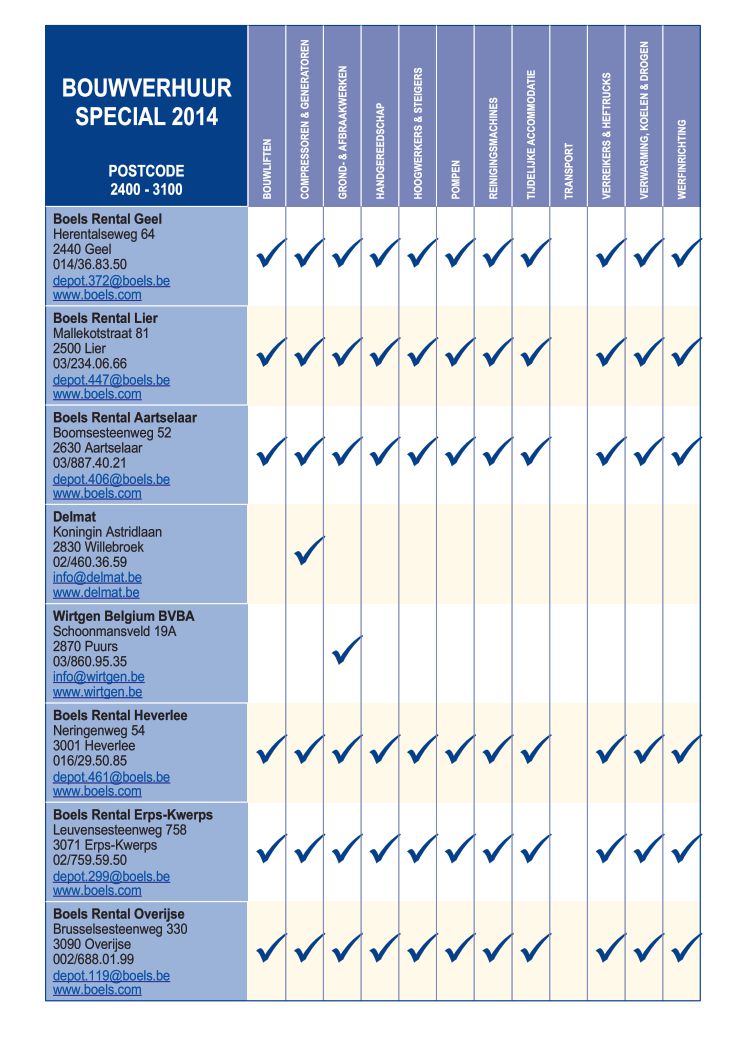 | BOUWVERHUUR SPECIAL 2014 POSTCODE 2400 - 3100 | BOUWLIFTEN | COMPRESSOREN & GENERATOREN | GROND- & AFBRAAKWERKEN | HANDGEREEDSCHAP | HOOGWERKERS & STEIGERS | POMPEN | REINIGINGSMACHINES | TIJDELIJKE ACCOMMODATIE | TRANSPORT | VERREIKERS & HEFTRUCKS | VERWARMING, KOELEN & DROGEN | WERFINRICHTING |
|---|---|---|---|---|---|---|---|---|---|---|---|---|
| **Boels Rental Geel** Herentalseweg 64 2440 Geel 014/36.83.50 depot.372@boels.be www.boels.com | ✓ | ✓ | ✓ | ✓ | ✓ | ✓ | ✓ | ✓ | | ✓ | ✓ | ✓ |
| **Boels Rental Lier** Mallekotstraat 81 2500 Lier 03/234.06.66 depot.447@boels.be www.boels.com | ✓ | ✓ | ✓ | ✓ | ✓ | ✓ | ✓ | ✓ | | ✓ | ✓ | ✓ |
| **Boels Rental Aartselaar** Boomsesteenweg 52 2630 Aartselaar 03/887.40.21 depot.406@boels.be www.boels.com | ✓ | ✓ | ✓ | ✓ | ✓ | ✓ | ✓ | ✓ | | ✓ | ✓ | ✓ |
| **Delmat** Koningin Astridlaan 2830 Willebroek 02/460.36.59 info@delmat.be www.delmat.be | | ✓ | | | | | | | | | | |
| **Wirtgen Belgium BVBA** Schoonmansveld 19A 2870 Puurs 03/860.95.35 info@wirtgen.be www.wirtgen.be | | | ✓ | | | | | | | | | |
| **Boels Rental Heverlee** Neringenweg 54 3001 Heverlee 016/29.50.85 depot.461@boels.be www.boels.com | ✓ | ✓ | ✓ | ✓ | ✓ | ✓ | ✓ | ✓ | | ✓ | ✓ | ✓ |
| **Boels Rental Erps-Kwerps** Leuvensesteenweg 758 3071 Erps-Kwerps 02/759.59.50 depot.299@boels.be www.boels.com | ✓ | ✓ | ✓ | ✓ | ✓ | ✓ | ✓ | ✓ | | ✓ | ✓ | ✓ |
| **Boels Rental Overijse** Brusselsesteenweg 330 3090 Overijse 002/688.01.99 depot.119@boels.be www.boels.com | ✓ | ✓ | ✓ | ✓ | ✓ | ✓ | ✓ | ✓ | | ✓ | ✓ | ✓ |